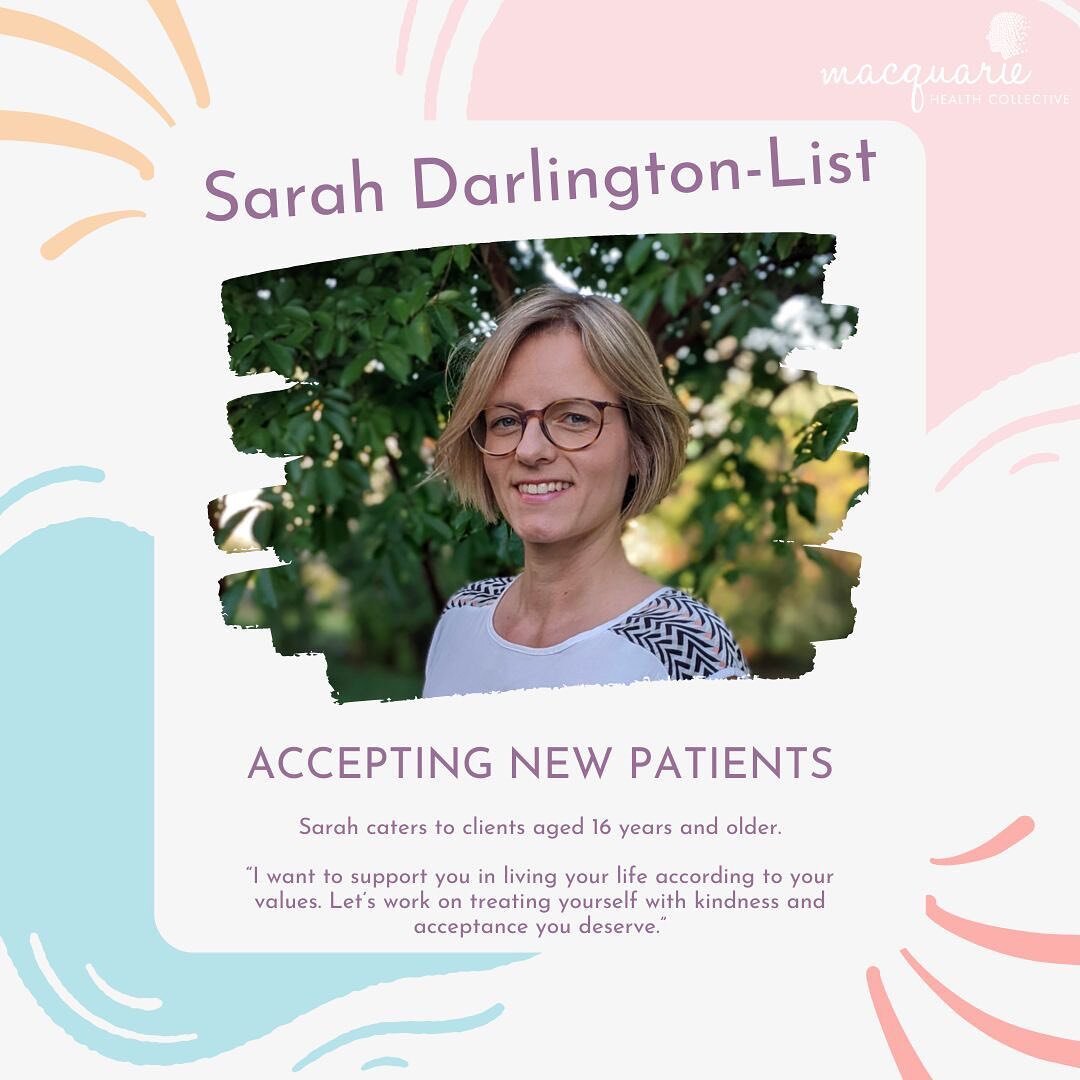 macquarie
HEALTH COLLECTIVE

Sarah Darlington-List

ACCEPTING NEW PATIENTS

Sarah caters to clients aged 16 years and older.

"I want to support you in living your life according to your values. Let's work on treating yourself with kindness and acceptance you deserve."